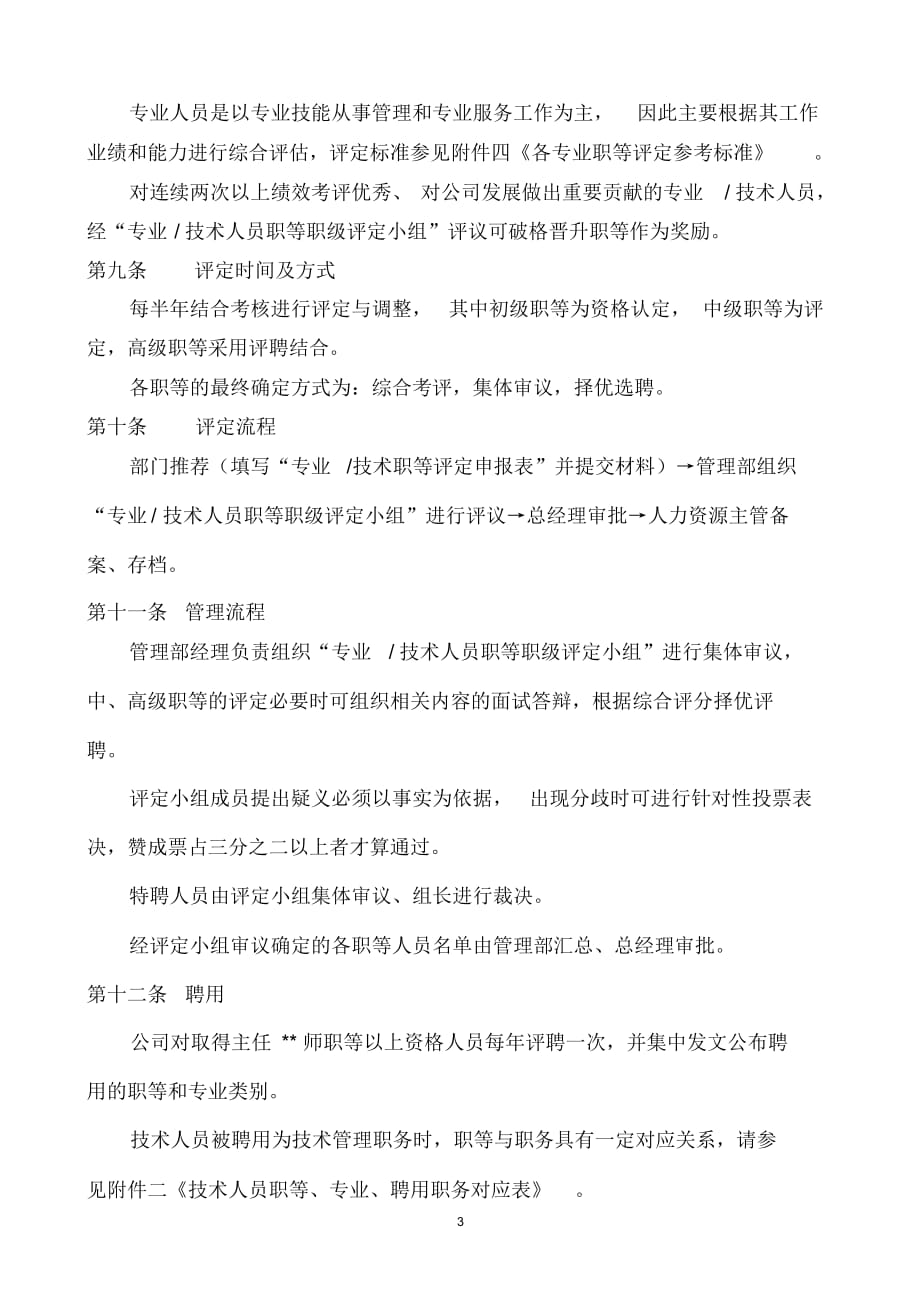 专业人员是以专业技能从事管理和专业服务工作为主， 因此主要根据其工作业绩和能力进行综合评估，评定标准参见附件四《各专业职等评定参考标准》 。

对连续两次以上绩效考评优秀、 对公司发展做出重要贡献的专业 / 技术人员，经“专业 / 技术人员职等职级评定小组”评议可破格晋升职等作为奖励。

第九条 评定时间及方式

每半年结合考核进行评定与调整， 其中初级职等为资格认定， 中级职等为评定，高级职等采用评聘结合。

各职等的最终确定方式为：综合考评，集体审议，择优选聘。

第十条 评定流程

部门推荐（填写“专业 /技术职等评定申报表”并提交材料）→管理部组织“专业 / 技术人员职等职级评定小组”进行评议→总经理审批→人力资源主管备案、存档。

第十一条 管理流程

管理部经理负责组织“专业 / 技术人员职等职级评定小组”进行集体审议，中、高级职等的评定必要时可组织相关内容的面试答辩，根据综合评分择优评聘。

评定小组成员提出疑义必须以事实为依据， 出现分歧时可进行针对性投票表决，赞成票占三分之二以上者才算通过。

特聘人员由评定小组集体审议、组长进行裁决。

经评定小组审议确定的各职等人员名单由管理部汇总、总经理审批。

第十二条 聘用

公司对取得主任 ** 师职等以上资格人员每年评聘一次，并集中发文公布聘用的职等和专业类别。

技术人员被聘用为技术管理职务时，职等与职务具有一定对应关系，请参见附件二《技术人员职等、专业、聘用职务对应表》 。

3